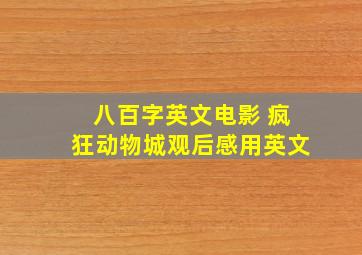 八百字英文电影 疯狂动物城观后感用英文